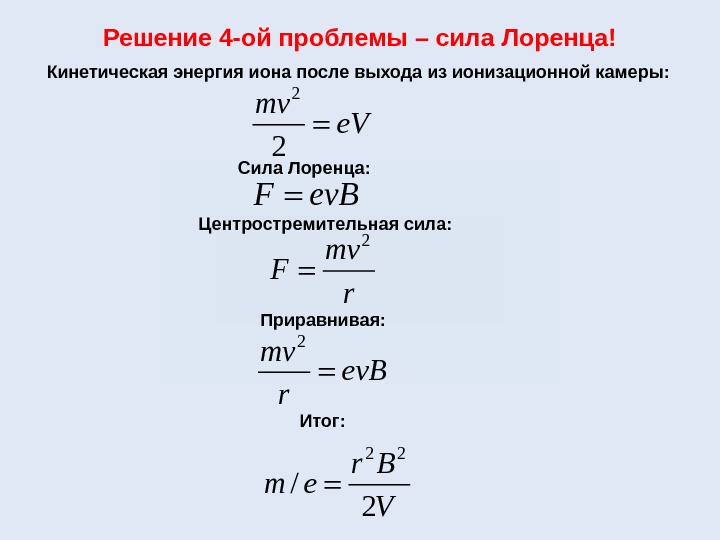 Решение 4-ой проблемы – сила Лоренца!

Кинетическая энергия иона после выхода из ионизационной камеры:

$\frac{mv^2}{2} = eV$

Сила Лоренца:

$F = evB$

Центростремительная сила:

$F = \frac{mv^2}{r}$

Приравнивая:

$\frac{mv^2}{r} = evB$

Итог:

$m/e = \frac{r^2B^2}{2V}$